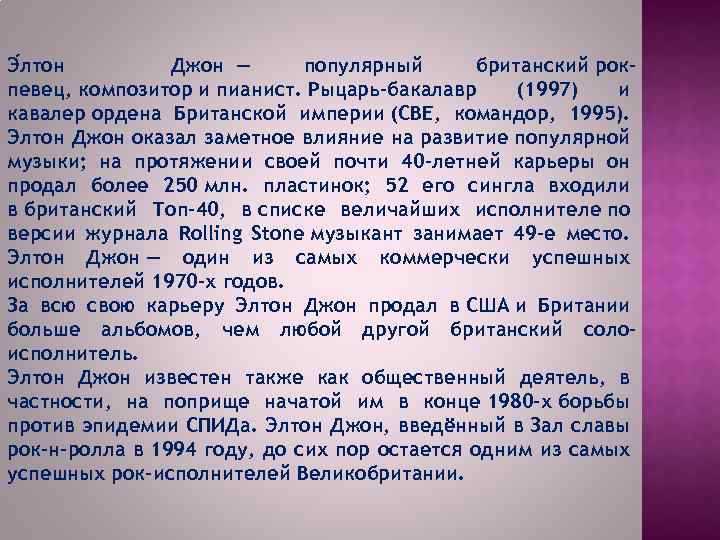 Э́лтон Джон — популярный британский рок-певец, композитор и пианист. Рыцарь-бакалавр (1997) и кавалер ордена Британской империи (CBE, командор, 1995). Элтон Джон оказал заметное влияние на развитие популярной музыки; на протяжении своей почти 40-летней карьеры он продал более 250 млн. пластинок; 52 его сингла входили в британский Топ-40, в списке величайших исполнителе по версии журнала Rolling Stone музыкант занимает 49-е место. Элтон Джон — один из самых коммерчески успешных исполнителей 1970-х годов.
За всю свою карьеру Элтон Джон продал в США и Британии больше альбомов, чем любой другой британский соло-исполнитель.
Элтон Джон известен также как общественный деятель, в частности, на поприще начатой им в конце 1980-х борьбы против эпидемии СПИДа. Элтон Джон, введённый в Зал славы рок-н-ролла в 1994 году, до сих пор остается одним из самых успешных рок-исполнителей Великобритании.